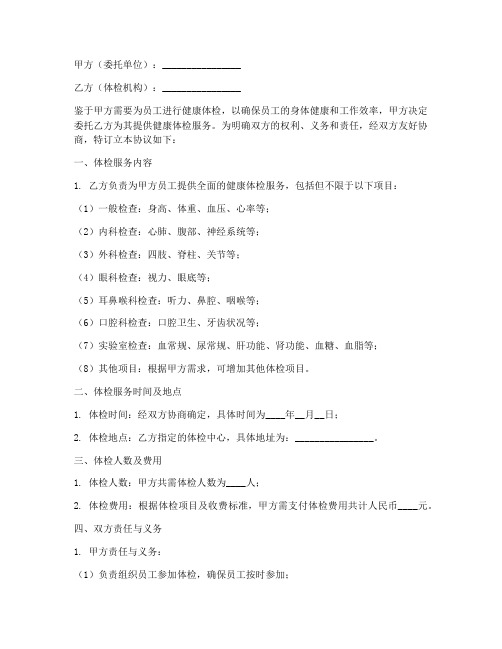 甲方（委托单位）：________________

乙方（体检机构）：________________

鉴于甲方需要为员工进行健康体检，以确保员工的身体健康和工作效率，甲方决定委托乙方为其提供健康体检服务。为明确双方的权利、义务和责任，经双方友好协商，特订立本协议如下：

一、体检服务内容

1. 乙方负责为甲方员工提供全面的健康体检服务，包括但不限于以下项目：

（1）一般检查：身高、体重、血压、心率等；

（2）内科检查：心肺、腹部、神经系统等；

（3）外科检查：四肢、脊柱、关节等；

（4）眼科检查：视力、眼底等；

（5）耳鼻喉科检查：听力、鼻腔、咽喉等；

（6）口腔科检查：口腔卫生、牙齿状况等；

（7）实验室检查：血常规、尿常规、肝功能、肾功能、血糖、血脂等；

（8）其他项目：根据甲方需求，可增加其他体检项目。

二、体检服务时间及地点

1. 体检时间：经双方协商确定，具体时间为____年__月__日；

2. 体检地点：乙方指定的体检中心，具体地址为：________________。

三、体检人数及费用

1. 体检人数：甲方共需体检人数为____人；

2. 体检费用：根据体检项目及收费标准，甲方需支付体检费用共计人民币____元。

四、双方责任与义务

1. 甲方责任与义务：

（1）负责组织员工参加体检，确保员工按时参加；